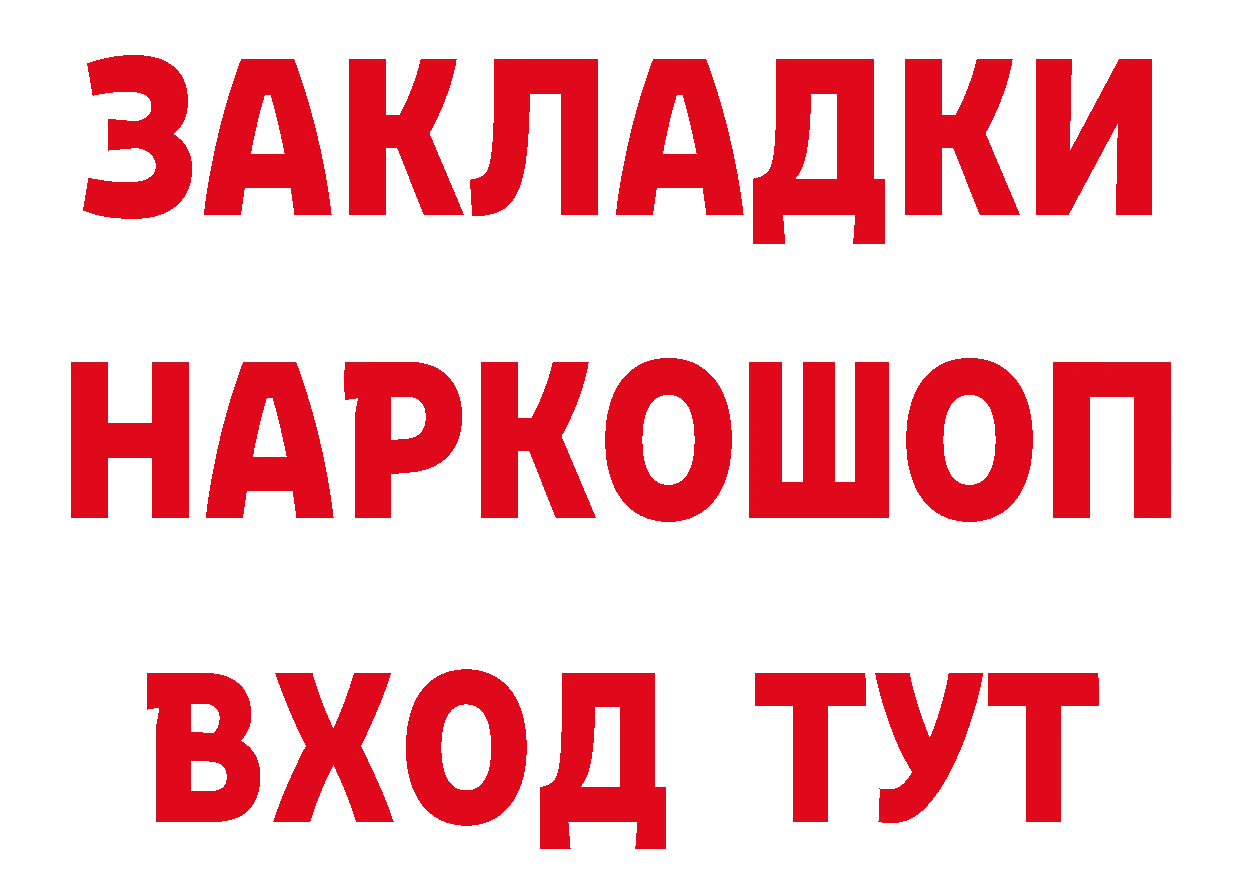 ЗАКЛАДКИ
НАРКОШОП
ВХОД ТУТ